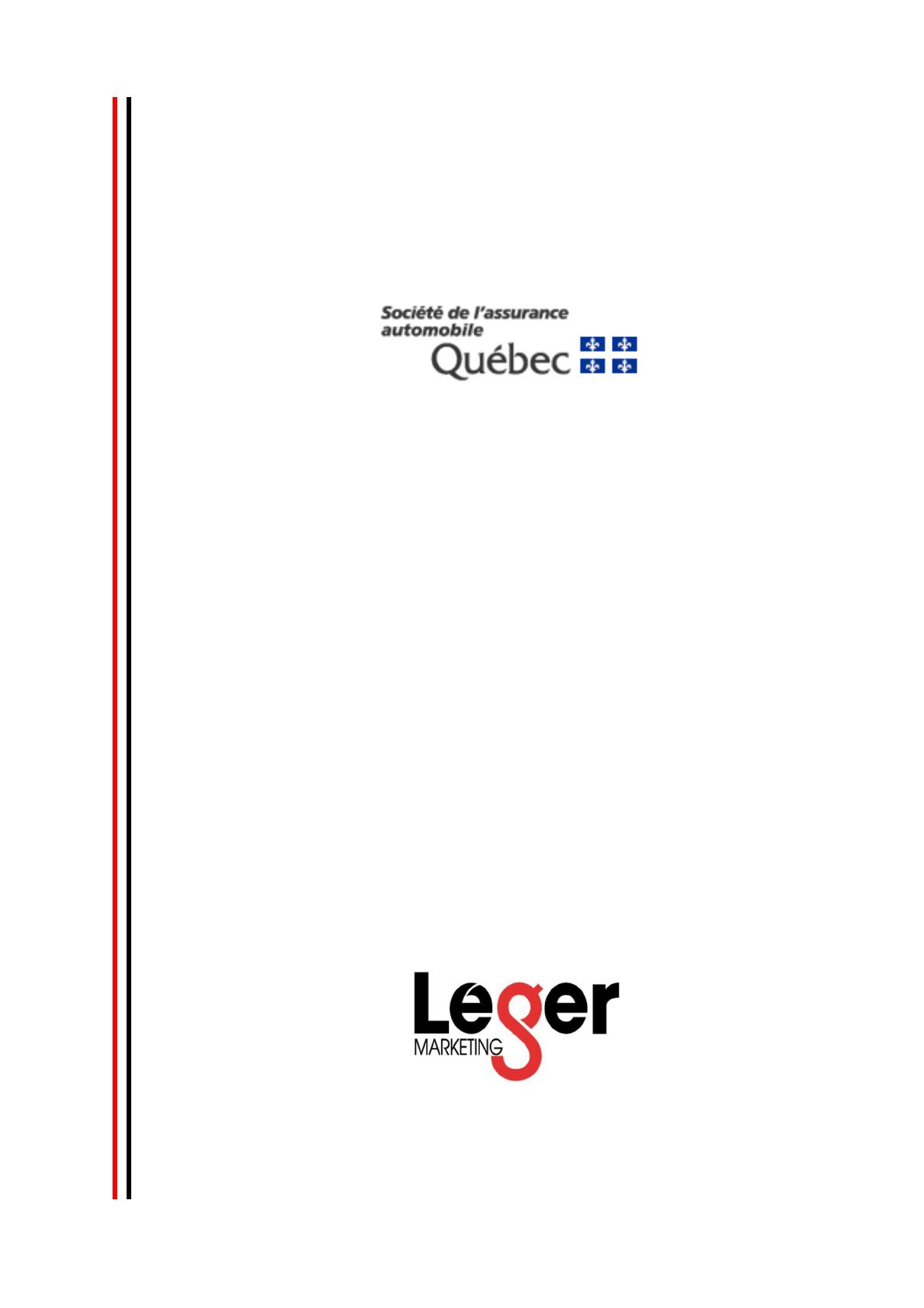 Société de l'assurance
automobile
Québec

Léger
MARKETING